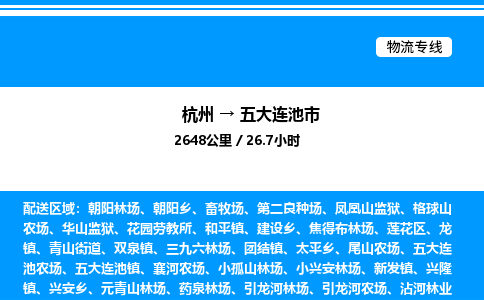 物流专线

杭州 → 五大连池市
2648公里 / 26.7小时

配送区域：朝阳林场、朝阳乡、畜牧场、第二良种场、凤凰山监狱、格球山农场、华山监狱、花园劳教所、和平镇、建设乡、焦得布林场、莲花区、龙镇、青山街道、双泉镇、三九六林场、团结镇、太平乡、尾山农场、五大连池农场、五大连池镇、襄河农场、小孤山林场、小兴安林场、新发镇、兴隆镇、兴安乡、元青山林场、药泉林场、引龙河林场、引龙河农场、沾河林业